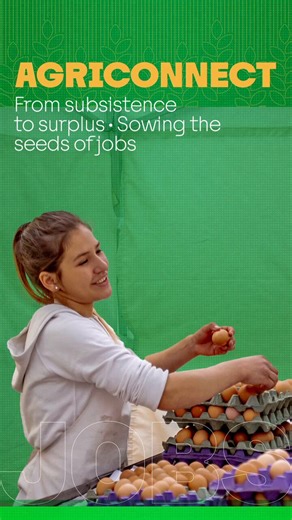 AGRICONNECT
From subsistence to surplus • Sowing the seeds of jobs

JOBS